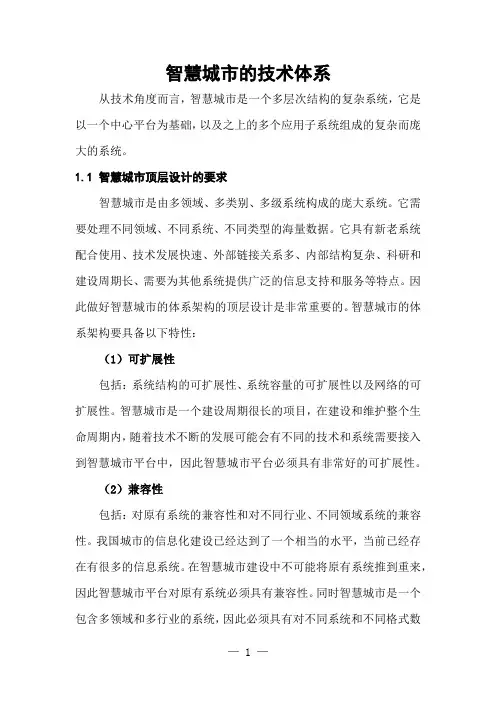 智慧城市的技术体系

从技术角度而言，智慧城市是一个多层次结构的复杂系统，它是以一个中心平台为基础，以及之上的多个应用子系统组成的复杂而庞大的系统。

1.1 智慧城市顶层设计的要求

智慧城市是由多领域、多类别、多级系统构成的庞大系统。它需要处理不同领域、不同系统、不同类型的海量数据。它具有新老系统配合使用、技术发展快速、外部链接关系多、内部结构复杂、科研和建设周期长、需要为其他系统提供广泛的信息支持和服务等特点。因此做好智慧城市的体系架构的顶层设计是非常重要的。智慧城市的体系架构要具备以下特性：

（1）可扩展性

包括：系统结构的可扩展性、系统容量的可扩展性以及网络的可扩展性。智慧城市是一个建设周期很长的项目，在建设和维护整个生命周期内，随着技术不断的发展可能会有不同的技术和系统需要接入到智慧城市平台中，因此智慧城市平台必须具有非常好的可扩展性。

（2）兼容性

包括：对原有系统的兼容性和对不同行业、不同领域系统的兼容性。我国城市的信息化建设已经达到了一个相当的水平，当前已经存在有很多的信息系统。在智慧城市建设中不可能将原有系统推到重来，因此智慧城市平台对原有系统必须具有兼容性。同时智慧城市是一个包含多领域和多行业的系统，因此必须具有对不同系统和不同格式数

— 1 —